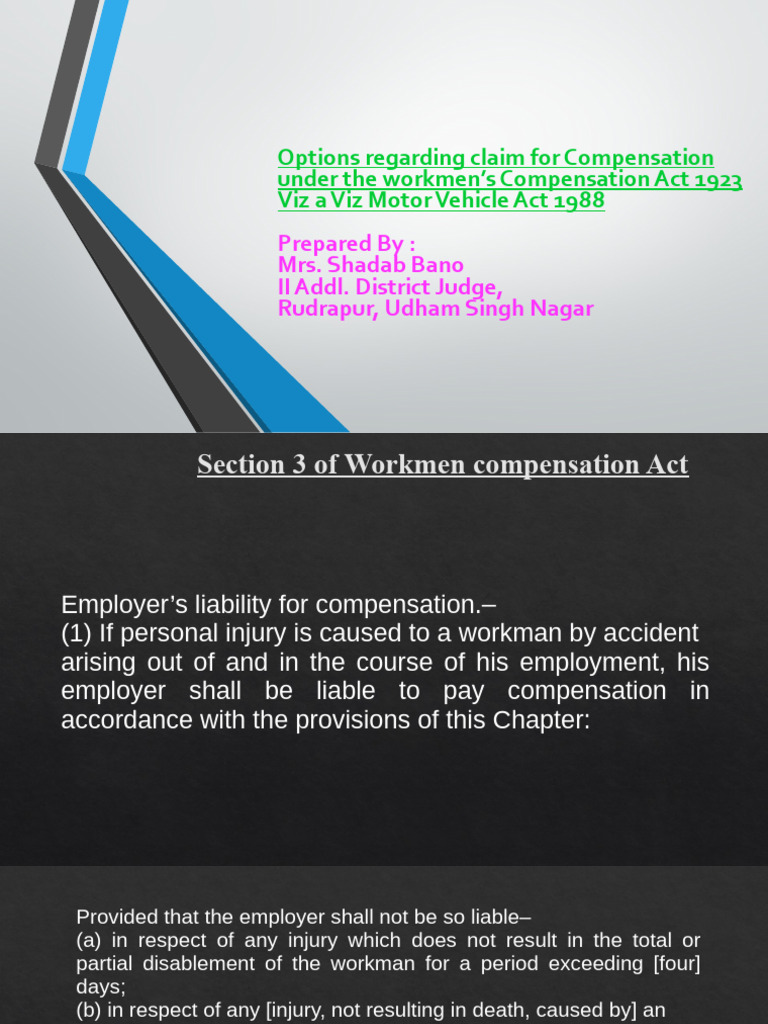 Options regarding claim for Compensation under the workmen's Compensation Act 1923 Viz a Viz Motor Vehicle Act 1988

Prepared By :
Mrs. Shadab Bano
II Addl. District Judge,
Rudrapur, Udham Singh Nagar

Section 3 of Workmen compensation Act

Employer's liability for compensation.–
(1) If personal injury is caused to a workman by accident arising out of and in the course of his employment, his employer shall be liable to pay compensation in accordance with the provisions of this Chapter:

Provided that the employer shall not be so liable–
(a) in respect of any injury which does not result in the total or partial disablement of the workman for a period exceeding [four] days;
(b) in respect of any [injury, not resulting in death, caused by] an